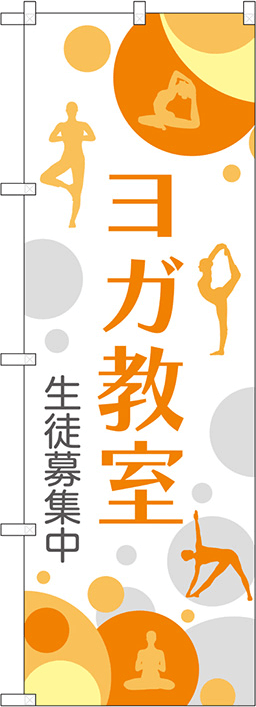 ヨガ教室

生徒募集中